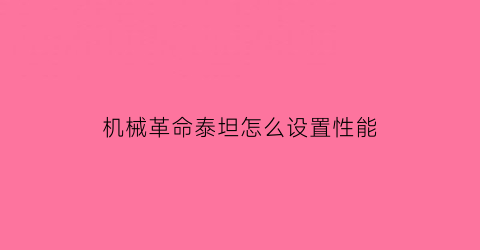 机械革命泰坦怎么设置性能